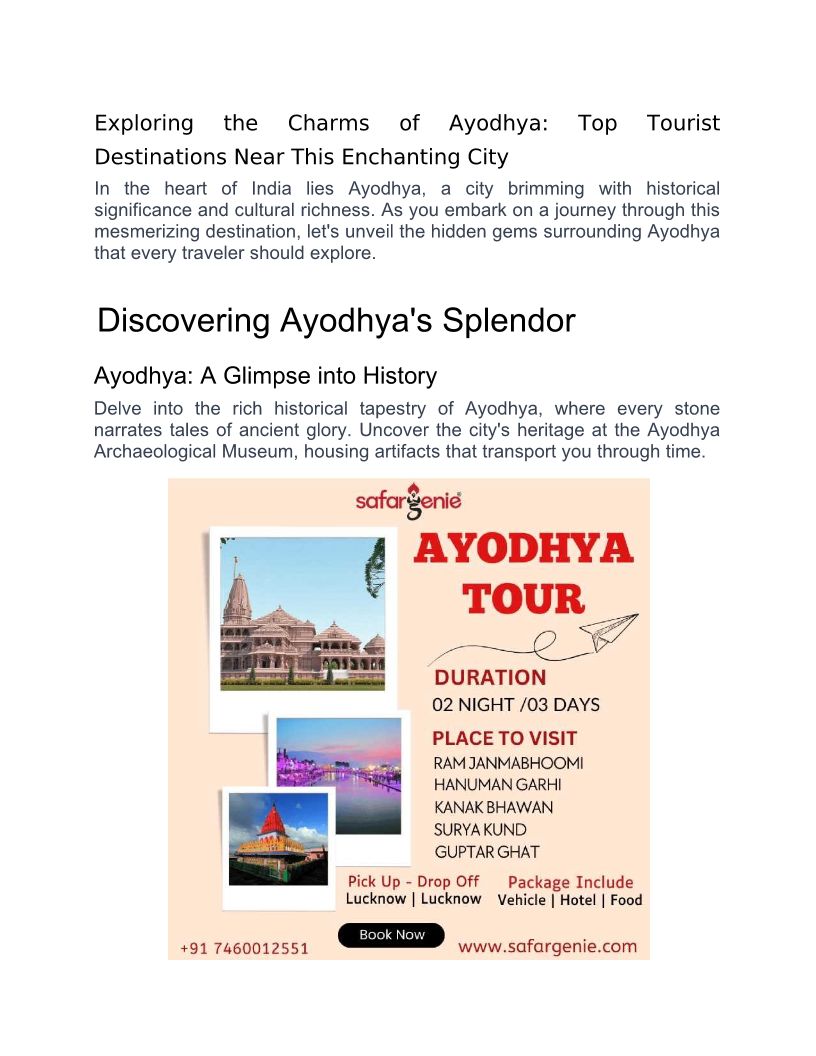 Exploring the Charms of Ayodhya: Top Tourist Destinations Near This Enchanting City

In the heart of India lies Ayodhya, a city brimming with historical significance and cultural richness. As you embark on a journey through this mesmerizing destination, let's unveil the hidden gems surrounding Ayodhya that every traveler should explore.

Discovering Ayodhya's Splendor

Ayodhya: A Glimpse into History

Delve into the rich historical tapestry of Ayodhya, where every stone narrates tales of ancient glory. Uncover the city's heritage at the Ayodhya Archaeological Museum, housing artifacts that transport you through time.

safargenie

AYODHYA TOUR

DURATION
02 NIGHT /03 DAYS

PLACE TO VISIT
RAM JANMABHOOMI
HANUMAN GARHI
KANAK BHAWAN
SURYA KUND
GUPTAR GHAT

Pick Up - Drop Off
Lucknow | Lucknow

Package Include
Vehicle | Hotel | Food

+91 7460012551

Book Now

www.safargenie.com